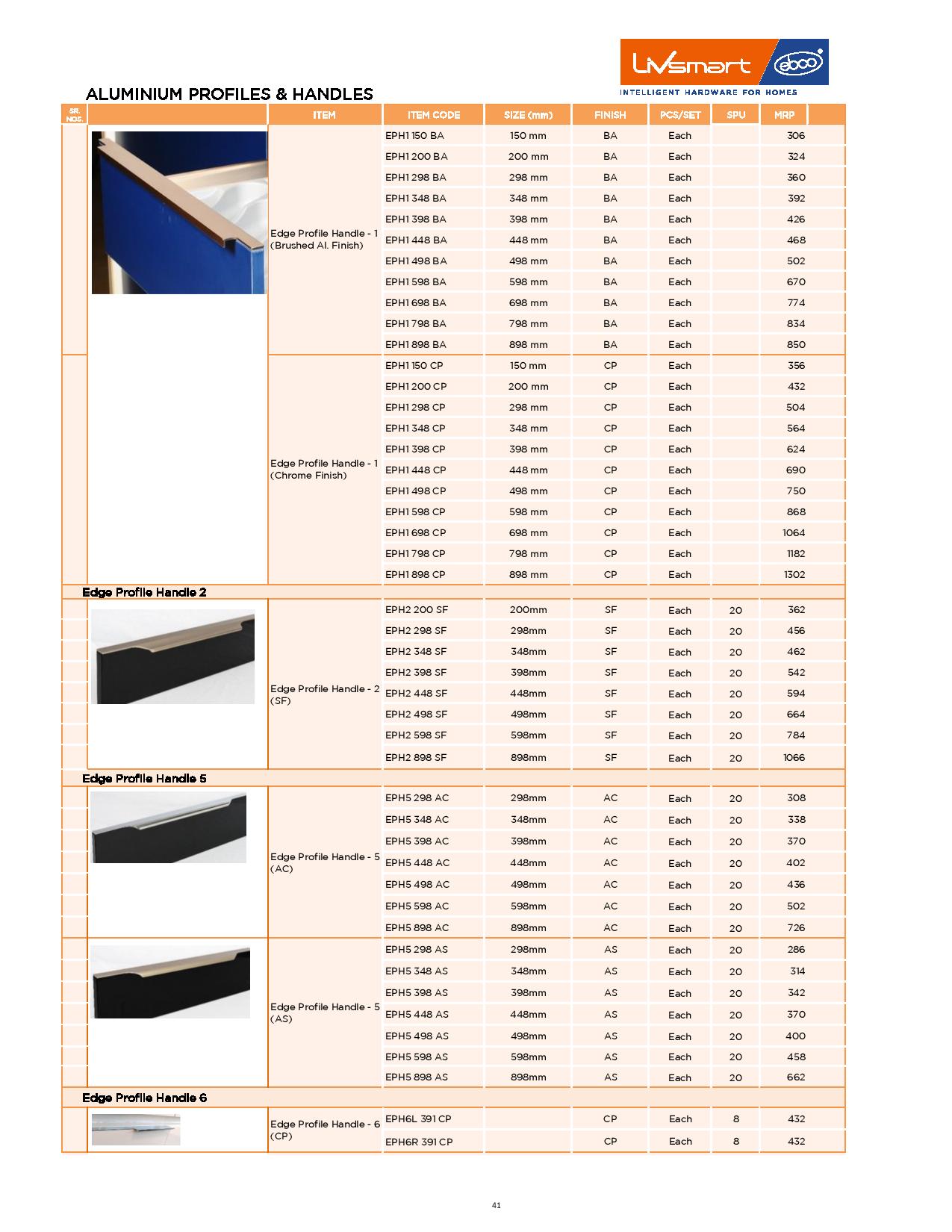 Livsmart ebco
INTELLIGENT HARDWARE FOR HOMES

ALUMINIUM PROFILES & HANDLES

| SR. NOS. | | ITEM | ITEM CODE | SIZE (mm) | FINISH | PCS/SET | SPU | MRP |
|---|---|---|---|---|---|---|---|---|
| | | Edge Profile Handle - 1 (Brushed Al. Finish) | EPH1 150 BA | 150 mm | BA | Each | | 306 |
| | | | EPH1 200 BA | 200 mm | BA | Each | | 324 |
| | | | EPH1 298 BA | 298 mm | BA | Each | | 360 |
| | | | EPH1 348 BA | 348 mm | BA | Each | | 392 |
| | | | EPH1 398 BA | 398 mm | BA | Each | | 426 |
| | | | EPH1 448 BA | 448 mm | BA | Each | | 468 |
| | | | EPH1 498 BA | 498 mm | BA | Each | | 502 |
| | | | EPH1 598 BA | 598 mm | BA | Each | | 670 |
| | | | EPH1 698 BA | 698 mm | BA | Each | | 774 |
| | | | EPH1 798 BA | 798 mm | BA | Each | | 834 |
| | | | EPH1 898 BA | 898 mm | BA | Each | | 850 |
| | | Edge Profile Handle - 1 (Chrome Finish) | EPH1 150 CP | 150 mm | CP | Each | | 356 |
| | | | EPH1 200 CP | 200 mm | CP | Each | | 432 |
| | | | EPH1 298 CP | 298 mm | CP | Each | | 504 |
| | | | EPH1 348 CP | 348 mm | CP | Each | | 564 |
| | | | EPH1 398 CP | 398 mm | CP | Each | | 624 |
| | | | EPH1 448 CP | 448 mm | CP | Each | | 690 |
| | | | EPH1 498 CP | 498 mm | CP | Each | | 750 |
| | | | EPH1 598 CP | 598 mm | CP | Each | | 868 |
| | | | EPH1 698 CP | 698 mm | CP | Each | | 1064 |
| | | | EPH1 798 CP | 798 mm | CP | Each | | 1182 |
| | | | EPH1 898 CP | 898 mm | CP | Each | | 1302 |
| Edge Profile Handle 2 | | | | | | | | |
| | | Edge Profile Handle - 2 (SF) | EPH2 200 SF | 200mm | SF | Each | 20 | 362 |
| | | | EPH2 298 SF | 298mm | SF | Each | 20 | 456 |
| | | | EPH2 348 SF | 348mm | SF | Each | 20 | 462 |
| | | | EPH2 398 SF | 398mm | SF | Each | 20 | 542 |
| | | | EPH2 448 SF | 448mm | SF | Each | 20 | 594 |
| | | | EPH2 498 SF | 498mm | SF | Each | 20 | 664 |
| | | | EPH2 598 SF | 598mm | SF | Each | 20 | 784 |
| | | | EPH2 898 SF | 898mm | SF | Each | 20 | 1066 |
| Edge Profile Handle 5 | | | | | | | | |
| | | Edge Profile Handle - 5 (AC) | EPH5 298 AC | 298mm | AC | Each | 20 | 308 |
| | | | EPH5 348 AC | 348mm | AC | Each | 20 | 338 |
| | | | EPH5 398 AC | 398mm | AC | Each | 20 | 370 |
| | | | EPH5 448 AC | 448mm | AC | Each | 20 | 402 |
| | | | EPH5 498 AC | 498mm | AC | Each | 20 | 436 |
| | | | EPH5 598 AC | 598mm | AC | Each | 20 | 502 |
| | | | EPH5 898 AC | 898mm | AC | Each | 20 | 726 |
| | | Edge Profile Handle - 5 (AS) | EPH5 298 AS | 298mm | AS | Each | 20 | 286 |
| | | | EPH5 348 AS | 348mm | AS | Each | 20 | 314 |
| | | | EPH5 398 AS | 398mm | AS | Each | 20 | 342 |
| | | | EPH5 448 AS | 448mm | AS | Each | 20 | 370 |
| | | | EPH5 498 AS | 498mm | AS | Each | 20 | 400 |
| | | | EPH5 598 AS | 598mm | AS | Each | 20 | 458 |
| | | | EPH5 898 AS | 898mm | AS | Each | 20 | 662 |
| Edge Profile Handle 6 | | | | | | | | |
| | | Edge Profile Handle - 6 (CP) | EPH6L 391 CP | | CP | Each | 8 | 432 |
| | | | EPH6R 391 CP | | CP | Each | 8 | 432 |

41